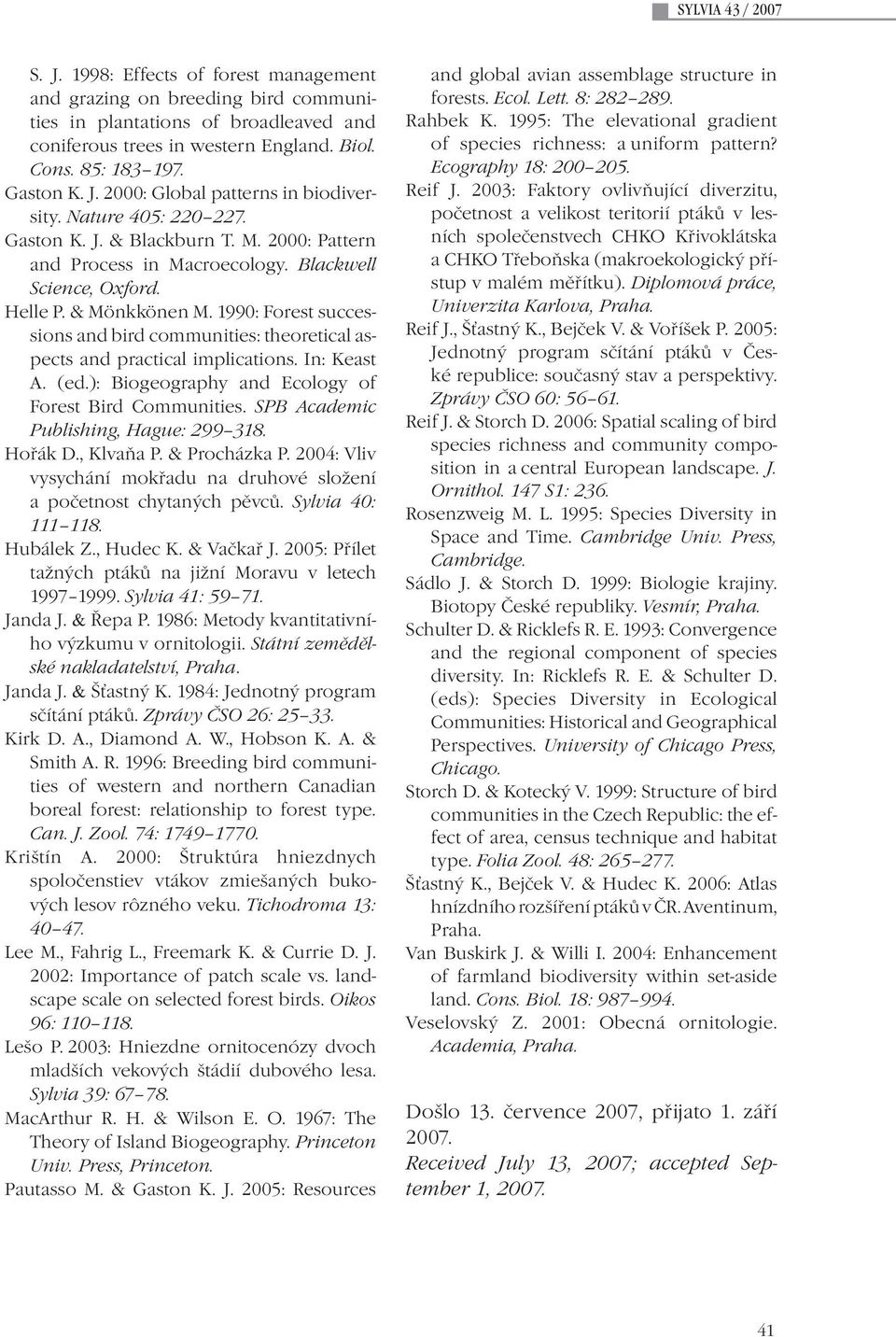 SYLVIA 43 / 2007

S. J. 1998: Effects of forest management and grazing on breeding bird communities in plantations of broadleaved and coniferous trees in western England. Biol. Cons. 85: 183–197.
Gaston K. J. 2000: Global patterns in biodiversity. Nature 405: 220–227.
Gaston K. J. & Blackburn T. M. 2000: Pattern and Process in Macroecology. Blackwell Science, Oxford.
Helle P. & Mönkkönen M. 1990: Forest successions and bird communities: theoretical aspects and practical implications. In: Keast A. (ed.): Biogeography and Ecology of Forest Bird Communities. SPB Academic Publishing, Hague: 299–318.
Hořák D., Klvaňa P. & Procházka P. 2004: Vliv vysychání mokřadu na druhové složení a početnost chytaných pěvců. Sylvia 40: 111–118.
Hubálek Z., Hudec K. & Vačkař J. 2005: Přílet tažných ptáků na jižní Moravu v letech 1997–1999. Sylvia 41: 59–71.
Janda J. & Řepa P. 1986: Metody kvantitativního výzkumu v ornitologii. Státní zemědělské nakladatelství, Praha.
Janda J. & Šťastný K. 1984: Jednotný program sčítání ptáků. Zprávy ČSO 26: 25–33.
Kirk D. A., Diamond A. W., Hobson K. A. & Smith A. R. 1996: Breeding bird communities of western and northern Canadian boreal forest: relationship to forest type. Can. J. Zool. 74: 1749–1770.
Krištín A. 2000: Štruktúra hniezdnych spoločenstiev vtákov zmiešaných bukových lesov rôzného veku. Tichodroma 13: 40–47.
Lee M., Fahrig L., Freemark K. & Currie D. J. 2002: Importance of patch scale vs. landscape scale on selected forest birds. Oikos 96: 110–118.
Lešo P. 2003: Hniezdne ornitocenózy dvoch mladších vekových štádií dubového lesa. Sylvia 39: 67–78.
MacArthur R. H. & Wilson E. O. 1967: The Theory of Island Biogeography. Princeton Univ. Press, Princeton.
Pautasso M. & Gaston K. J. 2005: Resources and global avian assemblage structure in forests. Ecol. Lett. 8: 282–289.
Rahbek K. 1995: The elevational gradient of species richness: a uniform pattern? Ecography 18: 200–205.
Reif J. 2003: Faktory ovlivňující diverzitu, početnost a velikost teritorií ptáků v lesních společenstvech CHKO Křivoklátska a CHKO Třeboňska (makroekologický přístup v malém měřítku). Diplomová práce, Univerzita Karlova, Praha.
Reif J., Šťastný K., Bejček V. & Voříšek P. 2005: Jednotný program sčítání ptáků v České republice: současný stav a perspektivy. Zprávy ČSO 60: 56–61.
Reif J. & Storch D. 2006: Spatial scaling of bird species richness and community composition in a central European landscape. J. Ornithol. 147 S1: 236.
Rosenzweig M. L. 1995: Species Diversity in Space and Time. Cambridge Univ. Press, Cambridge.
Sádlo J. & Storch D. 1999: Biologie krajiny. Biotopy České republiky. Vesmír, Praha.
Schulter D. & Ricklefs R. E. 1993: Convergence and the regional component of species diversity. In: Ricklefs R. E. & Schulter D. (eds): Species Diversity in Ecological Communities: Historical and Geographical Perspectives. University of Chicago Press, Chicago.
Storch D. & Kotecký V. 1999: Structure of bird communities in the Czech Republic: the effect of area, census technique and habitat type. Folia Zool. 48: 265–277.
Šťastný K., Bejček V. & Hudec K. 2006: Atlas hnízdního rozšíření ptáků v ČR. Aventinum, Praha.
Van Buskirk J. & Willi I. 2004: Enhancement of farmland biodiversity within set-aside land. Cons. Biol. 18: 987–994.
Veselovský Z. 2001: Obecná ornitologie. Academia, Praha.

Došlo 13. července 2007, přijato 1. září 2007.
Received July 13, 2007; accepted September 1, 2007.

41